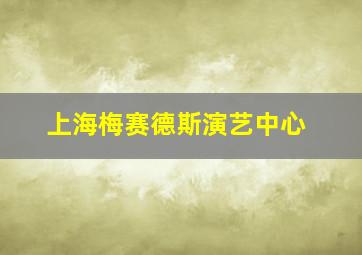 上海梅赛德斯演艺中心